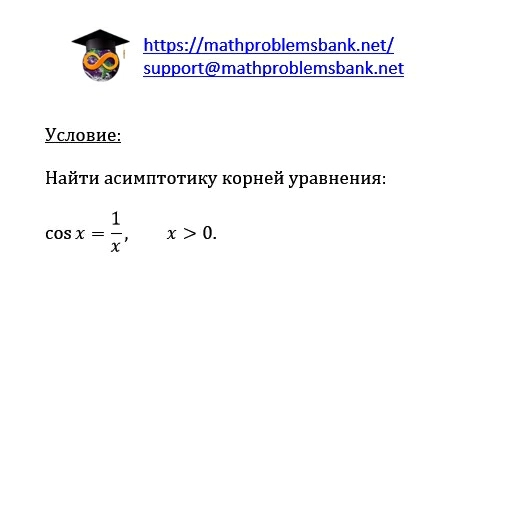 https://mathproblemsbank.net/
support@mathproblemsbank.net

Условие:

Найти асимптотику корней уравнения:

$\cos x = \frac{1}{x}, \qquad x > 0.$